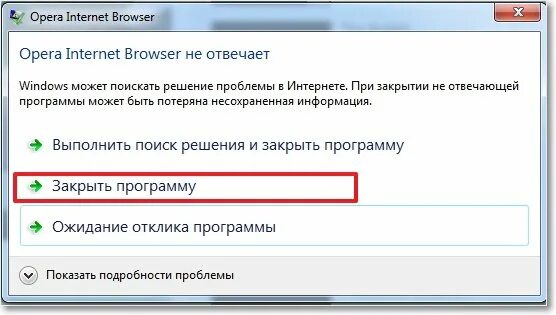 Opera Internet Browser

Opera Internet Browser не отвечает

Windows может поискать решение проблемы в Интернете. При закрытии не отвечающей программы может быть потеряна несохраненная информация.

Выполнить поиск решения и закрыть программу

Закрыть программу

Ожидание отклика программы

Показать подробности проблемы